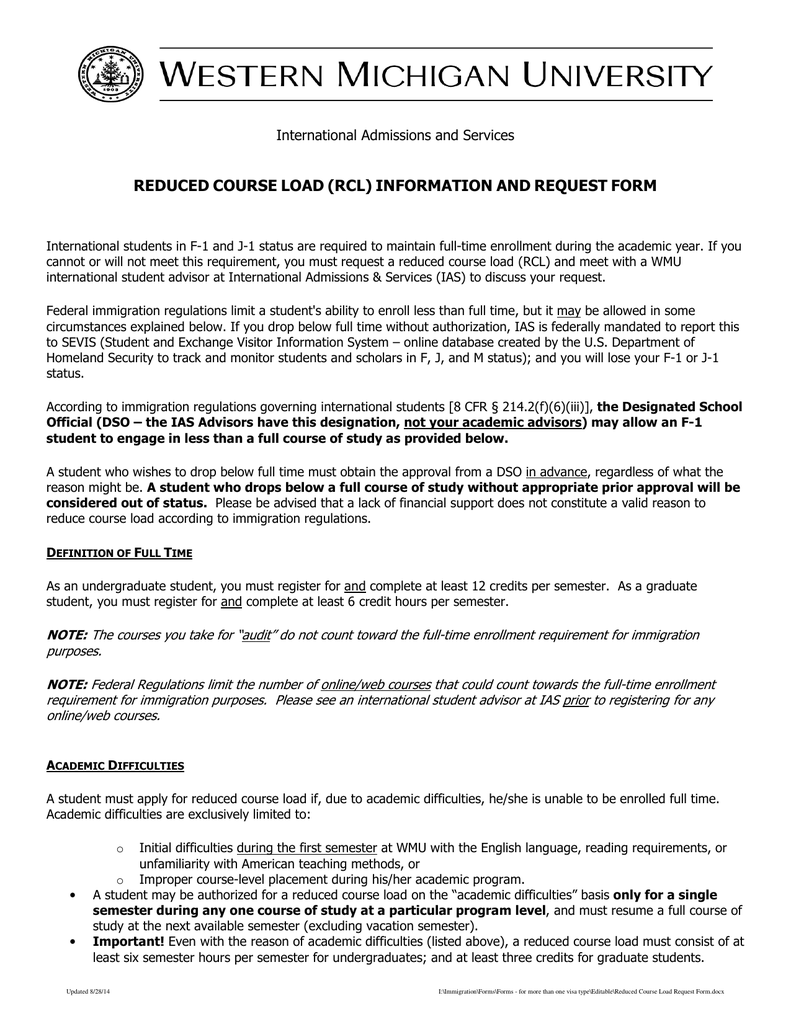 WESTERN MICHIGAN UNIVERSITY

International Admissions and Services

REDUCED COURSE LOAD (RCL) INFORMATION AND REQUEST FORM

International students in F-1 and J-1 status are required to maintain full-time enrollment during the academic year. If you cannot or will not meet this requirement, you must request a reduced course load (RCL) and meet with a WMU international student advisor at International Admissions & Services (IAS) to discuss your request.

Federal immigration regulations limit a student's ability to enroll less than full time, but it may be allowed in some circumstances explained below. If you drop below full time without authorization, IAS is federally mandated to report this to SEVIS (Student and Exchange Visitor Information System – online database created by the U.S. Department of Homeland Security to track and monitor students and scholars in F, J, and M status); and you will lose your F-1 or J-1 status.

According to immigration regulations governing international students [8 CFR § 214.2(f)(6)(iii)], the Designated School Official (DSO – the IAS Advisors have this designation, not your academic advisors) may allow an F-1 student to engage in less than a full course of study as provided below.

A student who wishes to drop below full time must obtain the approval from a DSO in advance, regardless of what the reason might be. A student who drops below a full course of study without appropriate prior approval will be considered out of status. Please be advised that a lack of financial support does not constitute a valid reason to reduce course load according to immigration regulations.

DEFINITION OF FULL TIME

As an undergraduate student, you must register for and complete at least 12 credits per semester. As a graduate student, you must register for and complete at least 6 credit hours per semester.

NOTE: The courses you take for "audit" do not count toward the full-time enrollment requirement for immigration purposes.

NOTE: Federal Regulations limit the number of online/web courses that could count towards the full-time enrollment requirement for immigration purposes. Please see an international student advisor at IAS prior to registering for any online/web courses.

ACADEMIC DIFFICULTIES

A student must apply for reduced course load if, due to academic difficulties, he/she is unable to be enrolled full time. Academic difficulties are exclusively limited to:

o Initial difficulties during the first semester at WMU with the English language, reading requirements, or unfamiliarity with American teaching methods, or
o Improper course-level placement during his/her academic program.

• A student may be authorized for a reduced course load on the "academic difficulties" basis only for a single semester during any one course of study at a particular program level, and must resume a full course of study at the next available semester (excluding vacation semester).
• Important! Even with the reason of academic difficulties (listed above), a reduced course load must consist of at least six semester hours per semester for undergraduates; and at least three credits for graduate students.

Updated 8/28/14

I:\Immigration\Forms\Forms - for more than one visa type\Editable\Reduced Course Load Request Form.docx